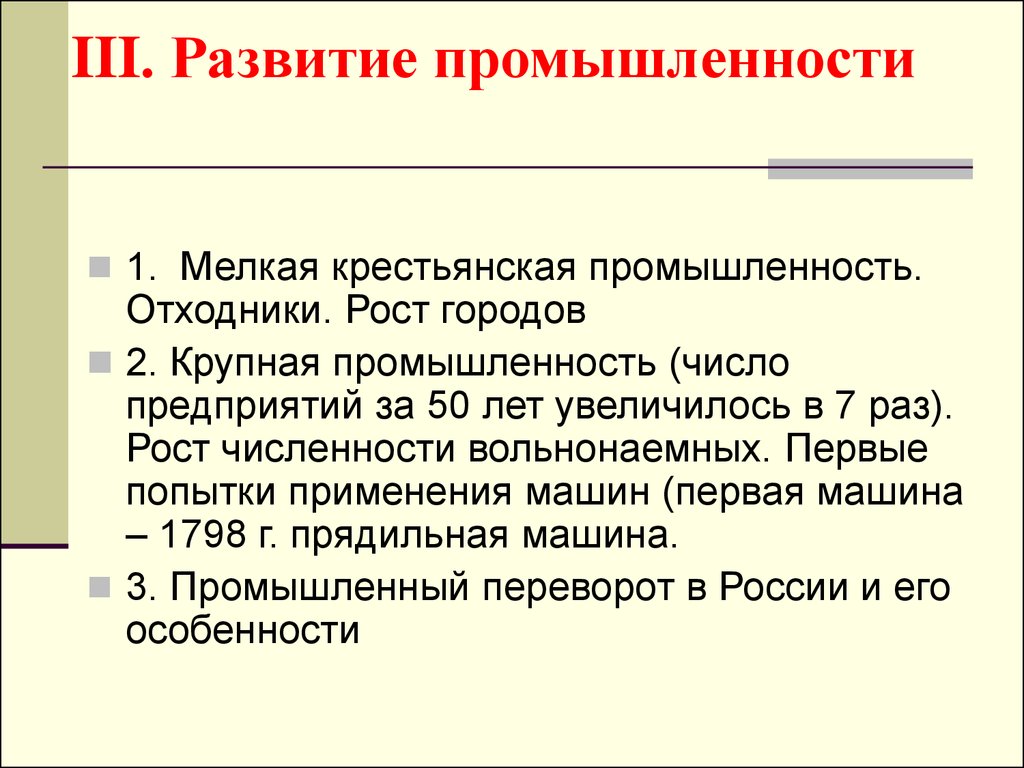 III. Развитие промышленности

1. Мелкая крестьянская промышленность. Отходники. Рост городов

2. Крупная промышленность (число предприятий за 50 лет увеличилось в 7 раз). Рост численности вольнонаемных. Первые попытки применения машин (первая машина – 1798 г. прядильная машина.

3. Промышленный переворот в России и его особенности